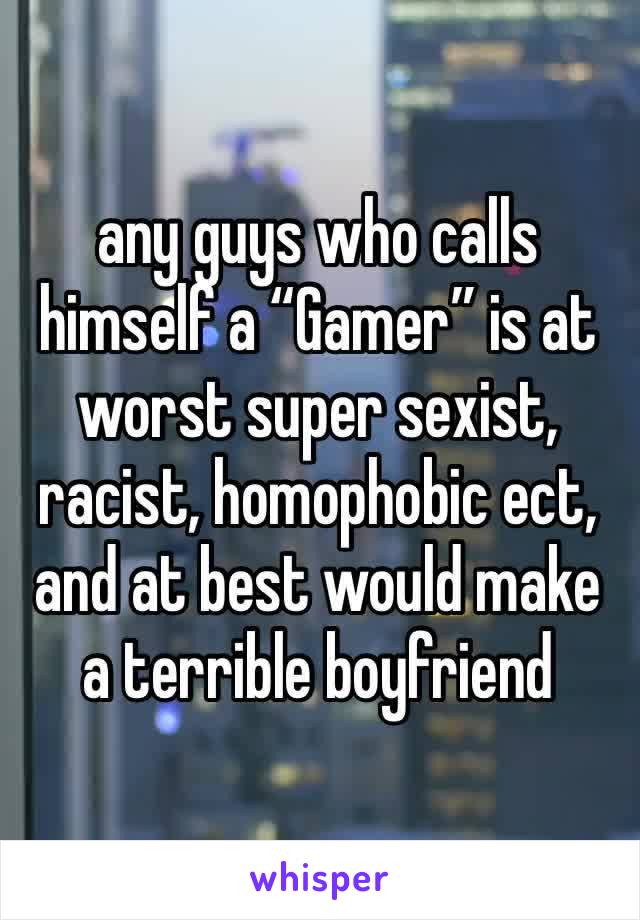 any guys who calls himself a “Gamer” is at worst super sexist, racist, homophobic ect, and at best would make a terrible boyfriend

whisper